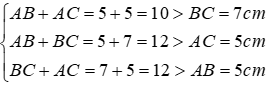 $\begin{cases} AB + AC = 5 + 5 = 10 > BC = 7cm \\ AB + BC = 5 + 7 = 12 > AC = 5cm \\ BC + AC = 7 + 5 = 12 > AB = 5cm \end{cases}$